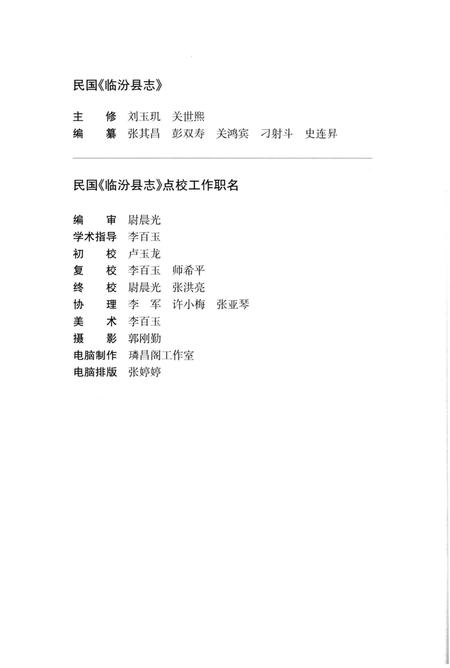 民国《临汾县志》

主　修　刘玉玑　关世熙
编　纂　张其昌　彭双寿　关鸿宾　刁射斗　史连昇

民国《临汾县志》点校工作职名

编　审　尉晨光
学术指导　李百玉
初　校　卢玉龙
复　校　李百玉　师希平
终　校　尉晨光　张洪亮
协　理　李　军　许小梅　张亚琴
美　术　李百玉
摄　影　郭刚勤
电脑制作　璘昌阁工作室
电脑排版　张婷婷